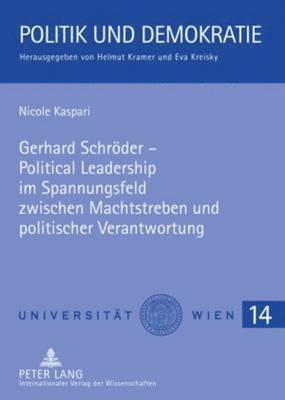 POLITIK UND DEMOKRATIE

Herausgegeben von Helmut Kramer und Eva Kreisky

Nicole Kaspari

Gerhard Schröder – Political Leadership im Spannungsfeld zwischen Machtstreben und politischer Verantwortung

UNIVERSITÄT WIEN 14

PETER LANG
Internationaler Verlag der Wissenschaften